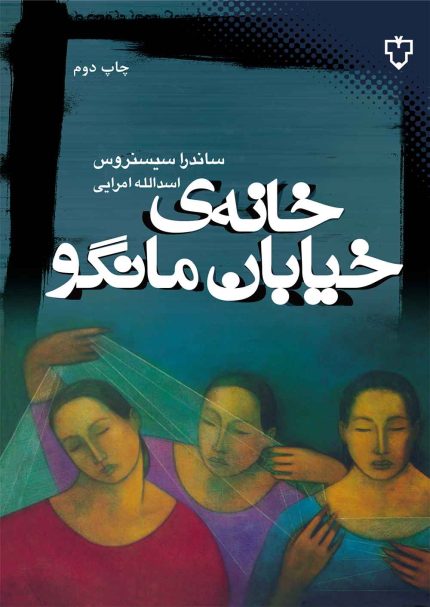 چاپ دوم

ساندرا سیسنروس
اسدالله امرایی

خانه‌ی
خیابان مانگو